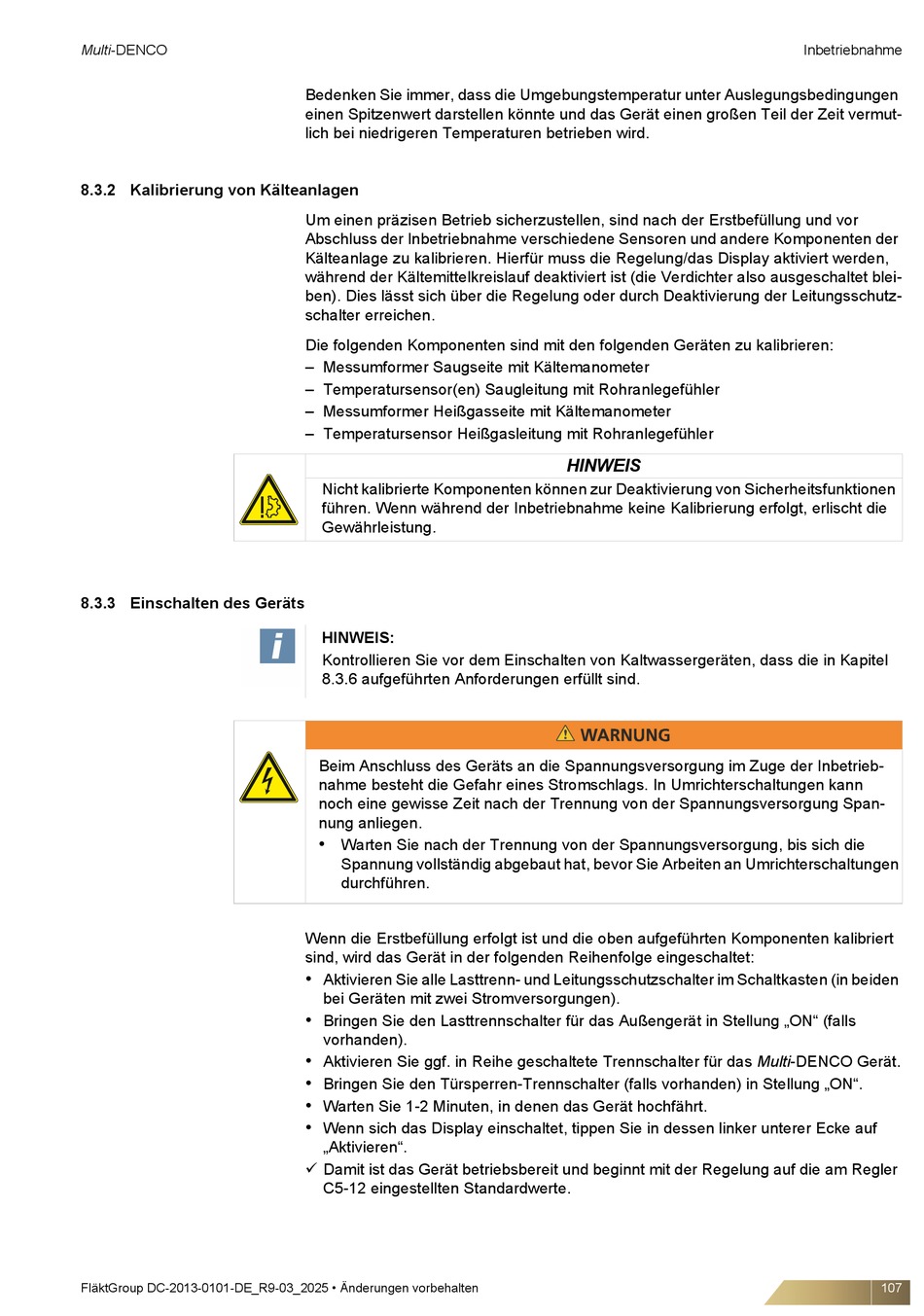 Multi-DENCO

Inbetriebnahme

Bedenken Sie immer, dass die Umgebungstemperatur unter Auslegungsbedingungen einen Spitzenwert darstellen könnte und das Gerät einen großen Teil der Zeit vermutlich bei niedrigeren Temperaturen betrieben wird.

8.3.2 Kalibrierung von Kälteanlagen

Um einen präzisen Betrieb sicherzustellen, sind nach der Erstbefüllung und vor Abschluss der Inbetriebnahme verschiedene Sensoren und andere Komponenten der Kälteanlage zu kalibrieren. Hierfür muss die Regelung/das Display aktiviert werden, während der Kältemittelkreislauf deaktiviert ist (die Verdichter also ausgeschaltet bleiben). Dies lässt sich über die Regelung oder durch Deaktivierung der Leitungsschutzschalter erreichen.

Die folgenden Komponenten sind mit den folgenden Geräten zu kalibrieren:
– Messumformer Saugseite mit Kältemanometer
– Temperatursensor(en) Saugleitung mit Rohranlegefühler
– Messumformer Heißgasseite mit Kältemanometer
– Temperatursensor Heißgasleitung mit Rohranlegefühler

HINWEIS

Nicht kalibrierte Komponenten können zur Deaktivierung von Sicherheitsfunktionen führen. Wenn während der Inbetriebnahme keine Kalibrierung erfolgt, erlischt die Gewährleistung.

8.3.3 Einschalten des Geräts

HINWEIS:
Kontrollieren Sie vor dem Einschalten von Kaltwassergeräten, dass die in Kapitel 8.3.6 aufgeführten Anforderungen erfüllt sind.

WARNUNG

Beim Anschluss des Geräts an die Spannungsversorgung im Zuge der Inbetriebnahme besteht die Gefahr eines Stromschlags. In Umrichterschaltungen kann noch eine gewisse Zeit nach der Trennung von der Spannungsversorgung Spannung anliegen.
• Warten Sie nach der Trennung von der Spannungsversorgung, bis sich die Spannung vollständig abgebaut hat, bevor Sie Arbeiten an Umrichterschaltungen durchführen.

Wenn die Erstbefüllung erfolgt ist und die oben aufgeführten Komponenten kalibriert sind, wird das Gerät in der folgenden Reihenfolge eingeschaltet:
• Aktivieren Sie alle Lasttrenn- und Leitungsschutzschalter im Schaltkasten (in beiden bei Geräten mit zwei Stromversorgungen).
• Bringen Sie den Lasttrennschalter für das Außengerät in Stellung „ON“ (falls vorhanden).
• Aktivieren Sie ggf. in Reihe geschaltete Trennschalter für das Multi-DENCO Gerät.
• Bringen Sie den Türsperren-Trennschalter (falls vorhanden) in Stellung „ON“.
• Warten Sie 1-2 Minuten, in denen das Gerät hochfährt.
• Wenn sich das Display einschaltet, tippen Sie in dessen linker unterer Ecke auf „Aktivieren“.
✓ Damit ist das Gerät betriebsbereit und beginnt mit der Regelung auf die am Regler C5-12 eingestellten Standardwerte.

FläktGroup DC-2013-0101-DE_R9-03_2025 • Änderungen vorbehalten

107